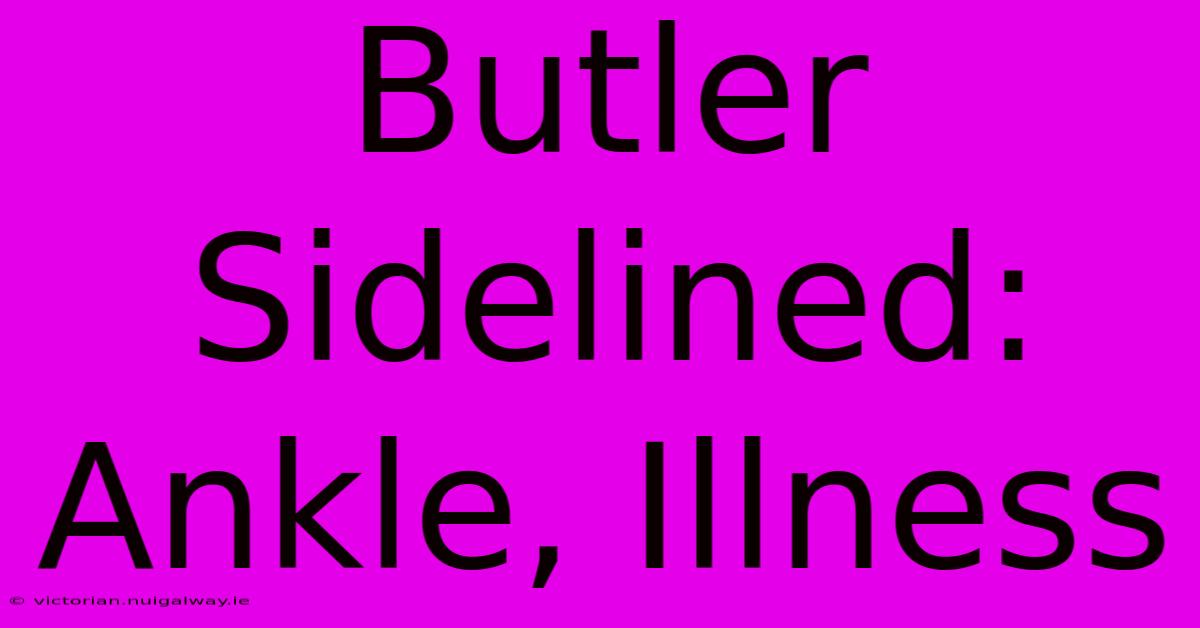 Butler Sidelined: Ankle, Illness

© victorian.nuigalway.ie